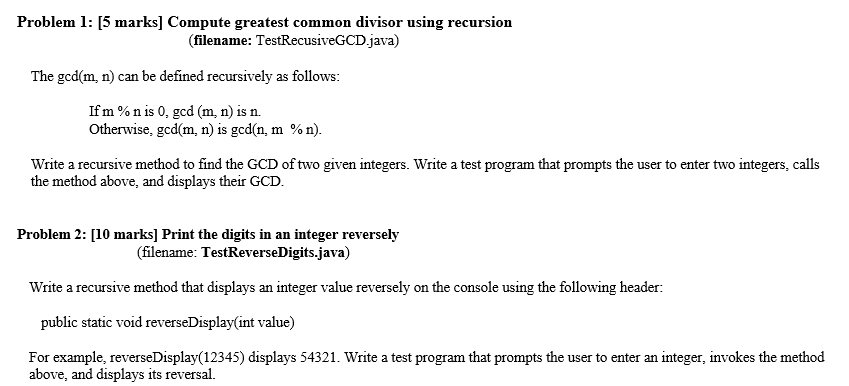 Problem 1: [5 marks] Compute greatest common divisor using recursion
(filename: TestRecusiveGCD.java)

The gcd(m, n) can be defined recursively as follows:

If m % n is 0, gcd (m, n) is n.
Otherwise, gcd(m, n) is gcd(n, m % n).

Write a recursive method to find the GCD of two given integers. Write a test program that prompts the user to enter two integers, calls the method above, and displays their GCD.

Problem 2: [10 marks] Print the digits in an integer reversely
(filename: TestReverseDigits.java)

Write a recursive method that displays an integer value reversely on the console using the following header:

public static void reverseDisplay(int value)

For example, reverseDisplay(12345) displays 54321. Write a test program that prompts the user to enter an integer, invokes the method above, and displays its reversal.